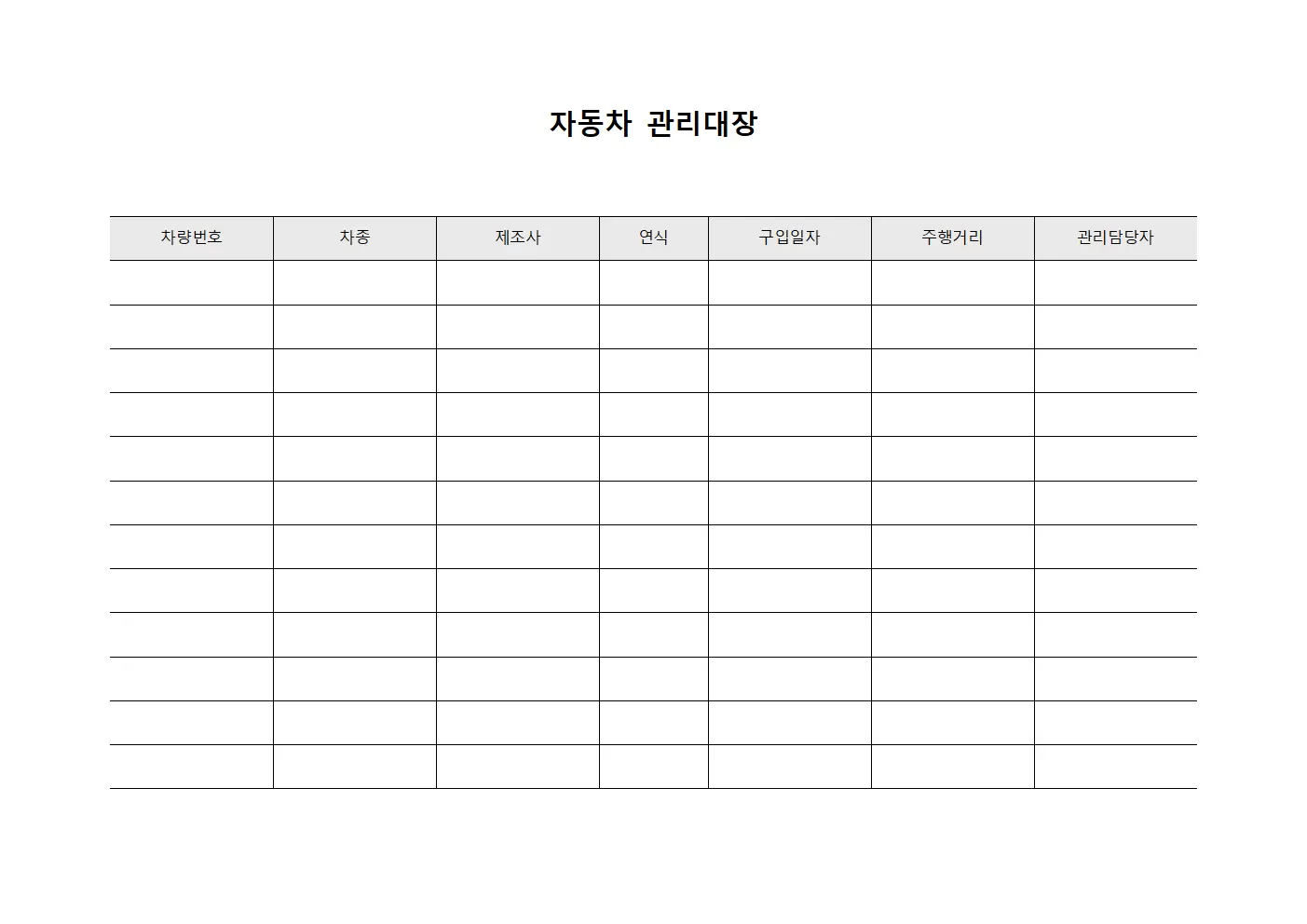 자동차 관리대장

| 차량번호 | 차종 | 제조사 | 연식 | 구입일자 | 주행거리 | 관리담당자 |
|---|---|---|---|---|---|---|
| | | | | | | |
| | | | | | | |
| | | | | | | |
| | | | | | | |
| | | | | | | |
| | | | | | | |
| | | | | | | |
| | | | | | | |
| | | | | | | |
| | | | | | | |
| | | | | | | |
| | | | | | | |